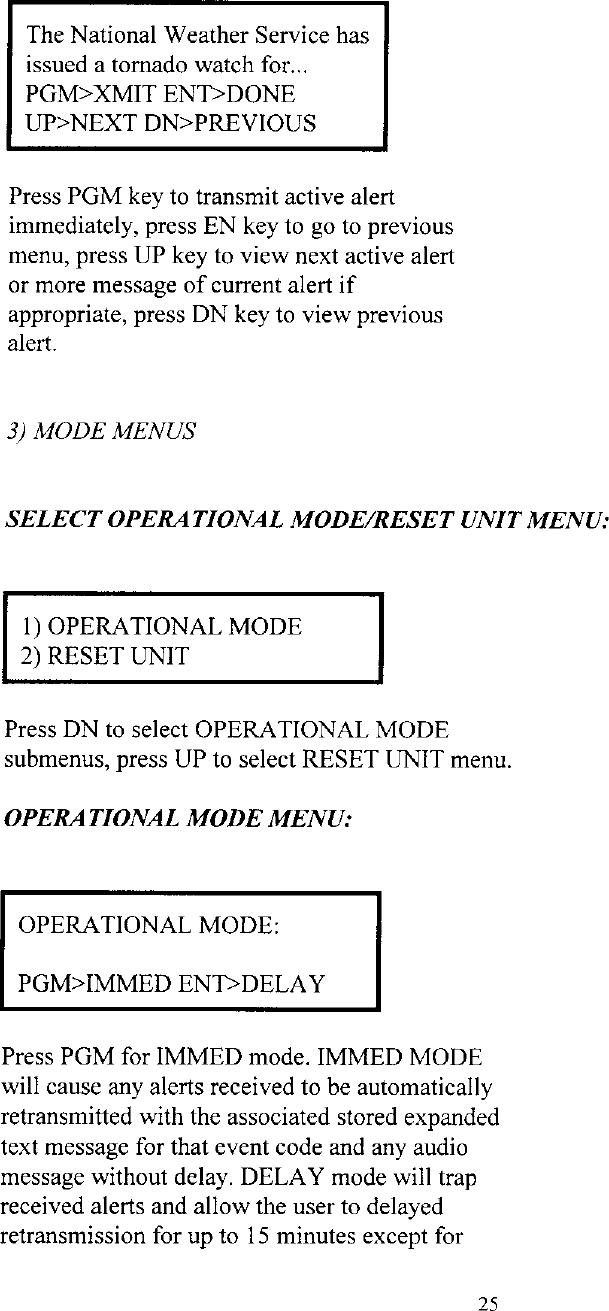 The National Weather Service has
issued a tornado watch for...
PGM>XMIT ENT>DONE
UP>NEXT DN>PREVIOUS

Press PGM key to transmit active alert immediately, press EN key to go to previous menu, press UP key to view next active alert or more message of current alert if appropriate, press DN key to view previous alert.

3) MODE MENUS

SELECT OPERATIONAL MODE/RESET UNIT MENU:

1) OPERATIONAL MODE
2) RESET UNIT

Press DN to select OPERATIONAL MODE submenus, press UP to select RESET UNIT menu.

OPERATIONAL MODE MENU:

OPERATIONAL MODE:

PGM>IMMED ENT>DELAY

Press PGM for IMMED mode. IMMED MODE will cause any alerts received to be automatically retransmitted with the associated stored expanded text message for that event code and any audio message without delay. DELAY mode will trap received alerts and allow the user to delayed retransmission for up to 15 minutes except for

25